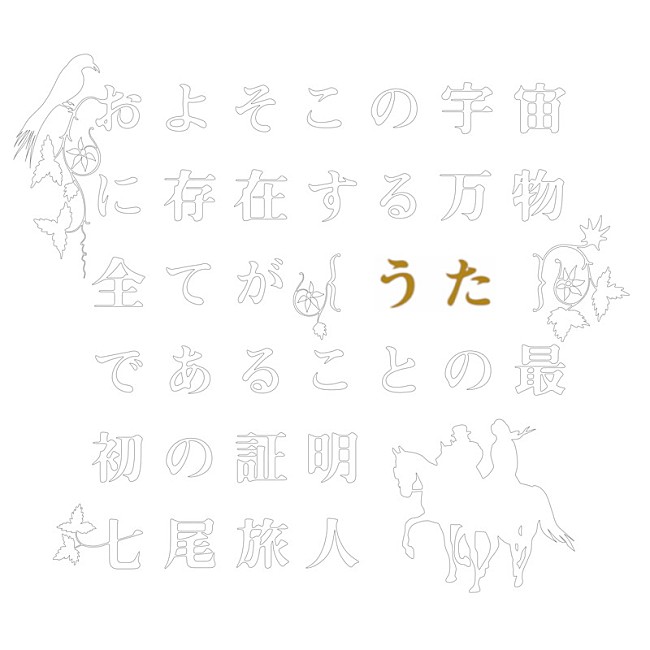 およそこの宇宙
に存在する万物
全てが うた
であることの最
初の証明
七尾旅人